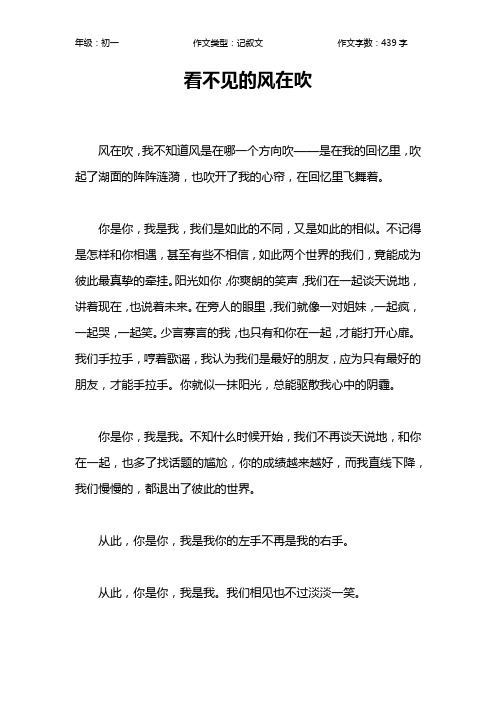 年级：初一　　作文类型：记叙文　　作文字数：439 字

看不见的风在吹

风在吹，我不知道风是在哪一个方向吹——是在我的回忆里，吹起了湖面的阵阵涟漪，也吹开了我的心帘，在回忆里飞舞着。

你是你，我是我，我们是如此的不同，又是如此的相似。不记得是怎样和你相遇，甚至有些不相信，如此两个世界的我们，竟能成为彼此最真挚的牵挂。阳光如你，你爽朗的笑声，我们在一起谈天说地，讲着现在，也说着未来。在旁人的眼里，我们就像一对姐妹，一起疯，一起哭，一起笑。少言寡言的我，也只有和你在一起，才能打开心扉。我们手拉手，哼着歌谣，我认为我们是最好的朋友，应为只有最好的朋友，才能手拉手。你就似一抹阳光，总能驱散我心中的阴霾。

你是你，我是我。不知什么时候开始，我们不再谈天说地，和你在一起，也多了找话题的尴尬，你的成绩越来越好，而我直线下降，我们慢慢的，都退出了彼此的世界。

从此，你是你，我是我你的左手不再是我的右手。

从此，你是你，我是我。我们相见也不过淡淡一笑。